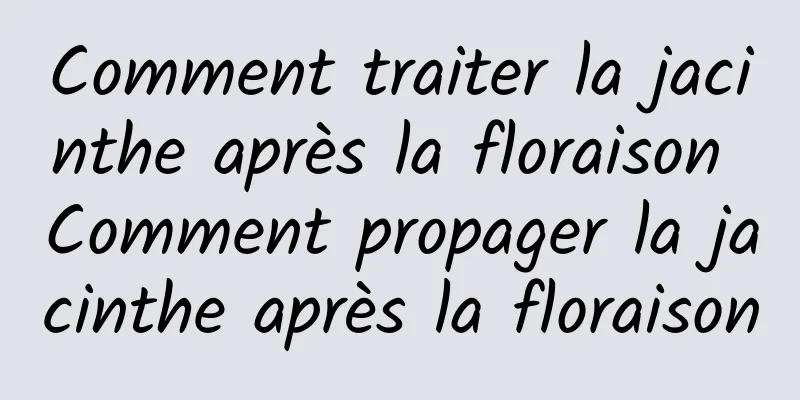 Comment traiter la jacinthe après la floraison Comment propager la jacinthe après la floraison